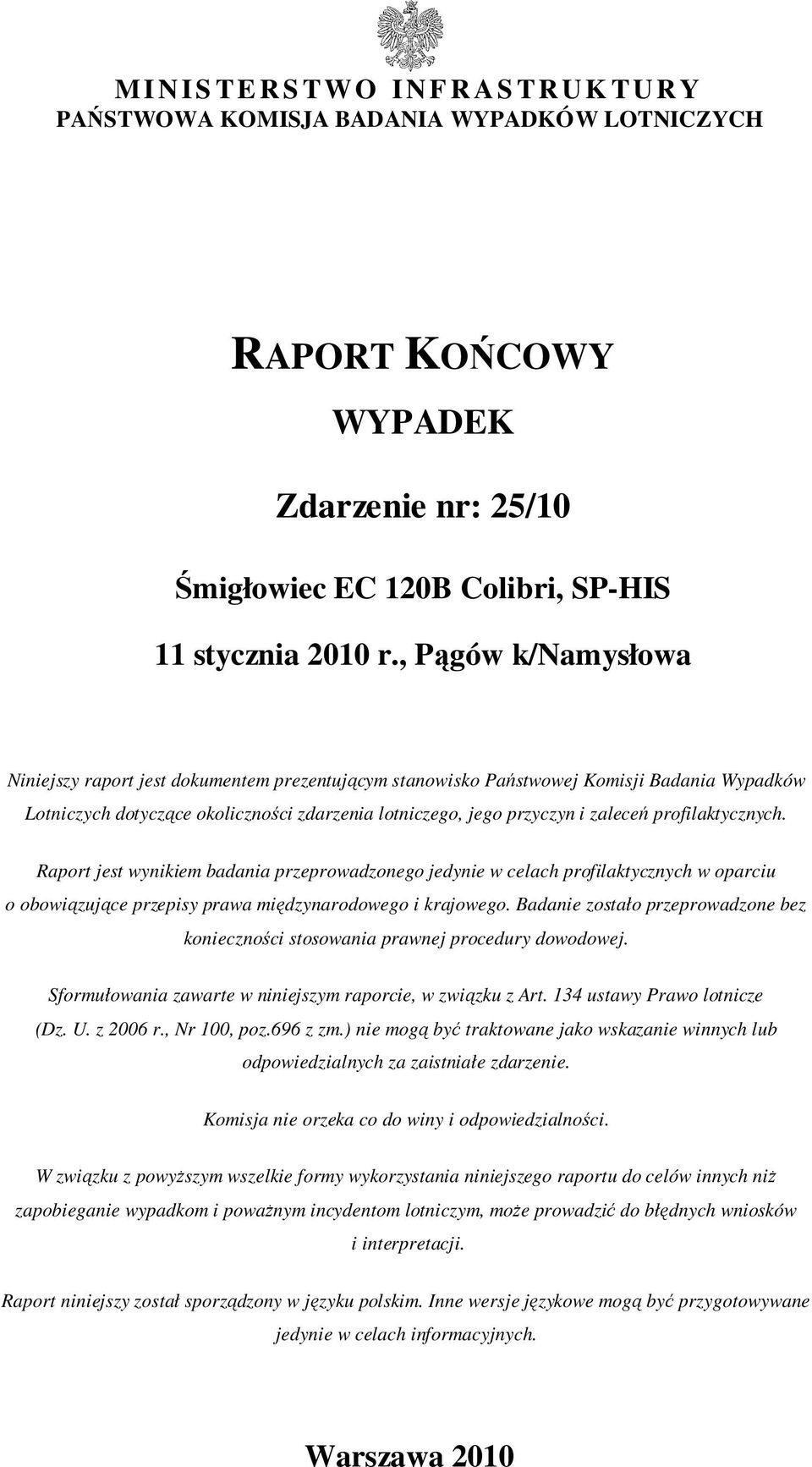 MINISTERSTWO INFRASTRUKTURY
PAŃSTWOWA KOMISJA BADANIA WYPADKÓW LOTNICZYCH

RAPORT KOŃCOWY

WYPADEK

Zdarzenie nr: 25/10

Śmigłowiec EC 120B Colibri, SP-HIS

11 stycznia 2010 r., Pągów k/Namysłowa

Niniejszy raport jest dokumentem prezentującym stanowisko Państwowej Komisji Badania Wypadków Lotniczych dotyczące okoliczności zdarzenia lotniczego, jego przyczyn i zaleceń profilaktycznych.

Raport jest wynikiem badania przeprowadzonego jedynie w celach profilaktycznych w oparciu o obowiązujące przepisy prawa międzynarodowego i krajowego. Badanie zostało przeprowadzone bez konieczności stosowania prawnej procedury dowodowej.

Sformułowania zawarte w niniejszym raporcie, w związku z Art. 134 ustawy Prawo lotnicze (Dz. U. z 2006 r., Nr 100, poz.696 z zm.) nie mogą być traktowane jako wskazanie winnych lub odpowiedzialnych za zaistniałe zdarzenie.

Komisja nie orzeka co do winy i odpowiedzialności.

W związku z powyższym wszelkie formy wykorzystania niniejszego raportu do celów innych niż zapobieganie wypadkom i poważnym incydentom lotniczym, może prowadzić do błędnych wniosków i interpretacji.

Raport niniejszy został sporządzony w języku polskim. Inne wersje językowe mogą być przygotowywane jedynie w celach informacyjnych.

Warszawa 2010